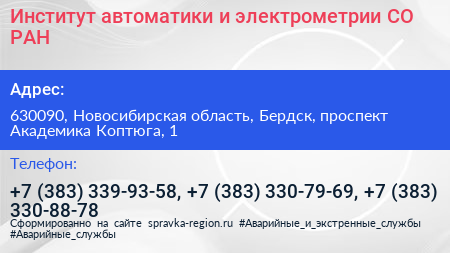 Институт автоматики и электрометрии СО РАН

Адрес:

630090, Новосибирская область, Бердск, проспект Академика Коптюга, 1

Телефон:

+7 (383) 339-93-58, +7 (383) 330-79-69, +7 (383) 330-88-78

Сформированно на сайте spravka-region.ru #Аварийные_и_экстренные_службы #Аварийные_службы